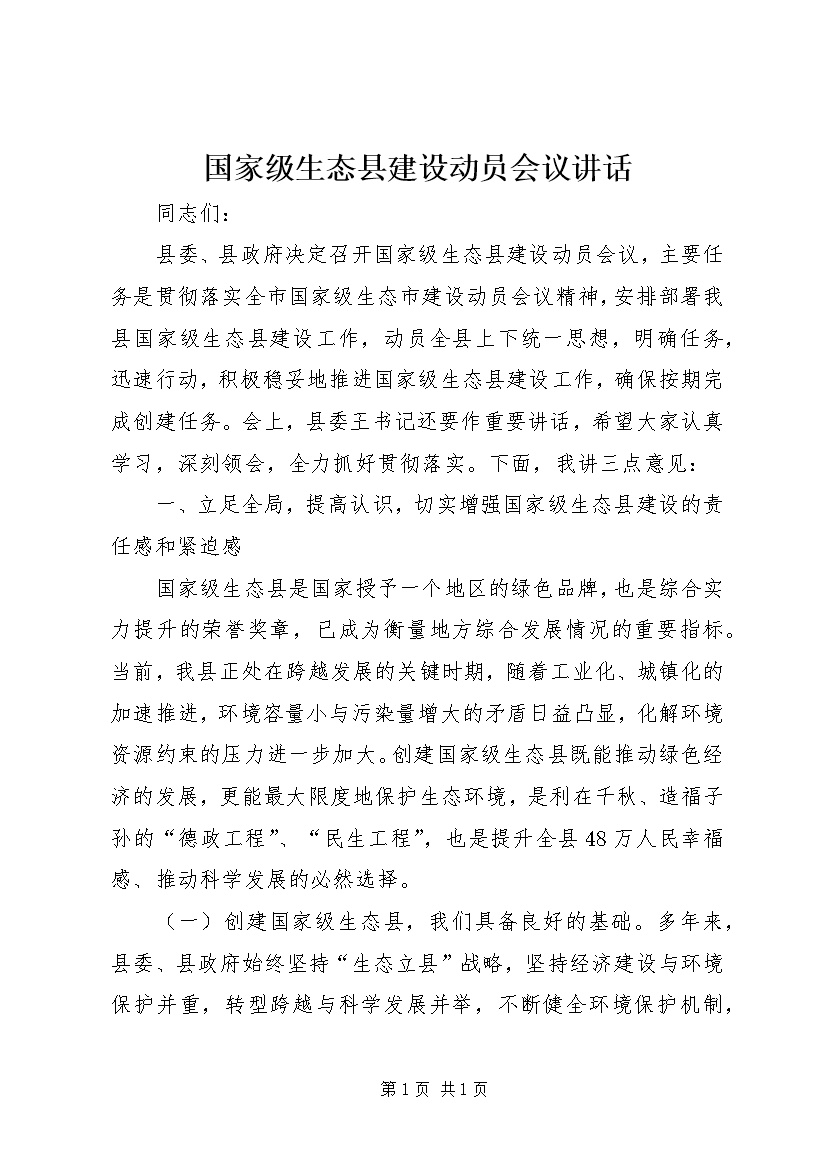 国家级生态县建设动员会议讲话

同志们：

县委、县政府决定召开国家级生态县建设动员会议，主要任务是贯彻落实全市国家级生态市建设动员会议精神，安排部署我县国家级生态县建设工作，动员全县上下统一思想，明确任务，迅速行动，积极稳妥地推进国家级生态县建设工作，确保按期完成创建任务。会上，县委王书记还要作重要讲话，希望大家认真学习，深刻领会，全力抓好贯彻落实。下面，我讲三点意见：

一、立足全局，提高认识，切实增强国家级生态县建设的责任感和紧迫感

国家级生态县是国家授予一个地区的绿色品牌，也是综合实力提升的荣誉奖章，已成为衡量地方综合发展情况的重要指标。当前，我县正处在跨越发展的关键时期，随着工业化、城镇化的加速推进，环境容量小与污染量增大的矛盾日益凸显，化解环境资源约束的压力进一步加大。创建国家级生态县既能推动绿色经济的发展，更能最大限度地保护生态环境，是利在千秋、造福子孙的“德政工程”、“民生工程”，也是提升全县48万人民幸福感、推动科学发展的必然选择。

（一）创建国家级生态县，我们具备良好的基础。多年来，县委、县政府始终坚持“生态立县”战略，坚持经济建设与环境保护并重，转型跨越与科学发展并举，不断健全环境保护机制，

第1页 共1页